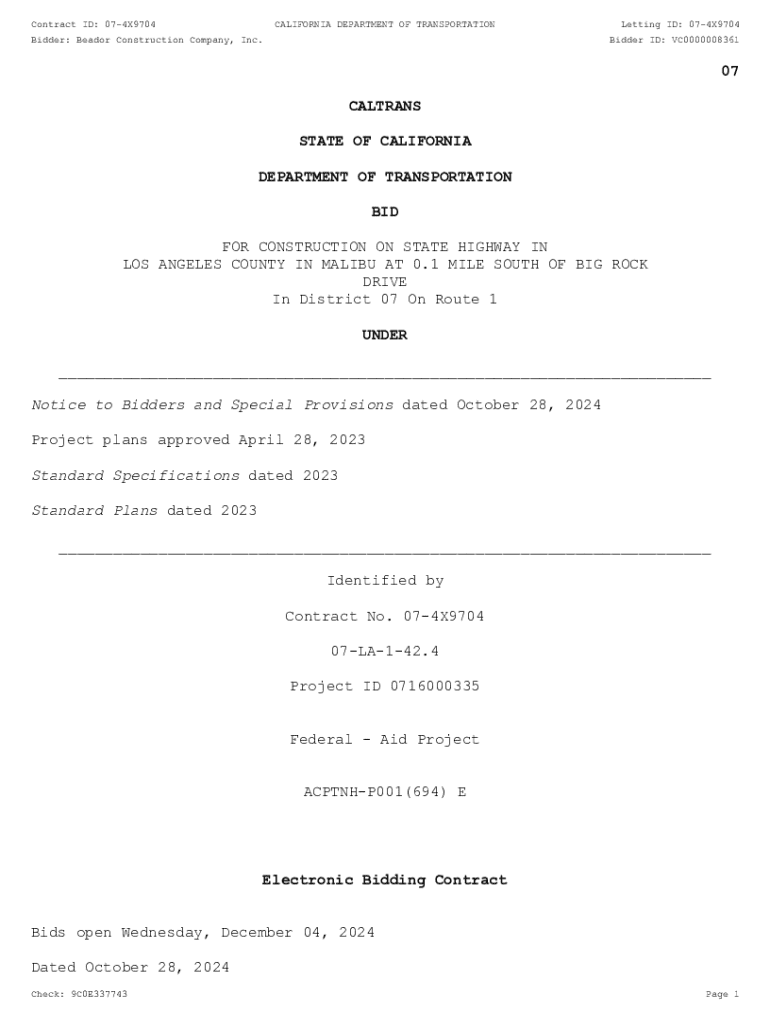 Contract ID: 07-4X9704
CALIFORNIA DEPARTMENT OF TRANSPORTATION
Letting ID: 07-4X9704
Bidder: Beador Construction Company, Inc.
Bidder ID: VC0000008361

07

CALTRANS

STATE OF CALIFORNIA

DEPARTMENT OF TRANSPORTATION

BID

FOR CONSTRUCTION ON STATE HIGHWAY IN LOS ANGELES COUNTY IN MALIBU AT 0.1 MILE SOUTH OF BIG ROCK DRIVE
In District 07 On Route 1

UNDER

Notice to Bidders and Special Provisions dated October 28, 2024

Project plans approved April 28, 2023

Standard Specifications dated 2023

Standard Plans dated 2023

Identified by

Contract No. 07-4X9704

07-LA-1-42.4

Project ID 0716000335

Federal - Aid Project

ACPTNH-P001(694) E

Electronic Bidding Contract

Bids open Wednesday, December 04, 2024

Dated October 28, 2024

Check: 9C0E337743
Page 1